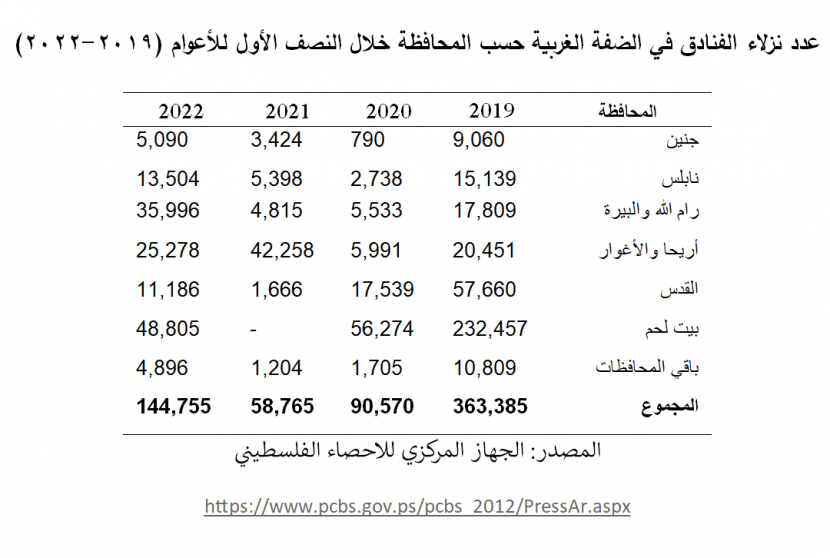 عدد نزلاء الفنادق في الضفة الغربية حسب المحافظة خلال النصف الأول للأعوام (٢٠١٩-٢٠٢٢)

| المحافظة | 2019 | 2020 | 2021 | 2022 |
|---|---|---|---|---|
| جنين | 9,060 | 790 | 3,424 | 5,090 |
| نابلس | 15,139 | 2,738 | 5,398 | 13,504 |
| رام الله والبيرة | 17,809 | 5,533 | 4,815 | 35,996 |
| أريحا والأغوار | 20,451 | 5,991 | 42,258 | 25,278 |
| القدس | 57,660 | 17,539 | 1,666 | 11,186 |
| بيت لحم | 232,457 | 56,274 | - | 48,805 |
| باقي المحافظات | 10,809 | 1,705 | 1,204 | 4,896 |
| **المجموع** | **363,385** | **90,570** | **58,765** | **144,755** |

المصدر: الجهاز المركزي للاحصاء الفلسطيني

https://www.pcbs.gov.ps/pcbs_2012/PressAr.aspx